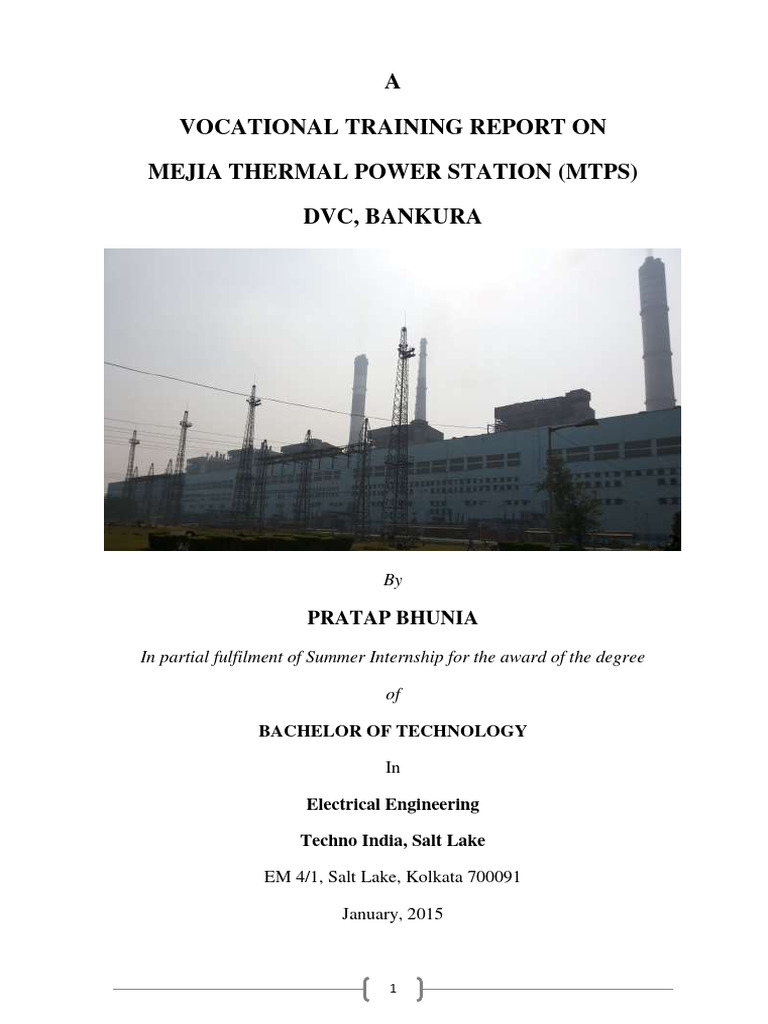 A

VOCATIONAL TRAINING REPORT ON

MEJIA THERMAL POWER STATION (MTPS)

DVC, BANKURA

By

PRATAP BHUNIA

In partial fulfilment of Summer Internship for the award of the degree

of

BACHELOR OF TECHNOLOGY

In

Electrical Engineering

Techno India, Salt Lake

EM 4/1, Salt Lake, Kolkata 700091

January, 2015

1